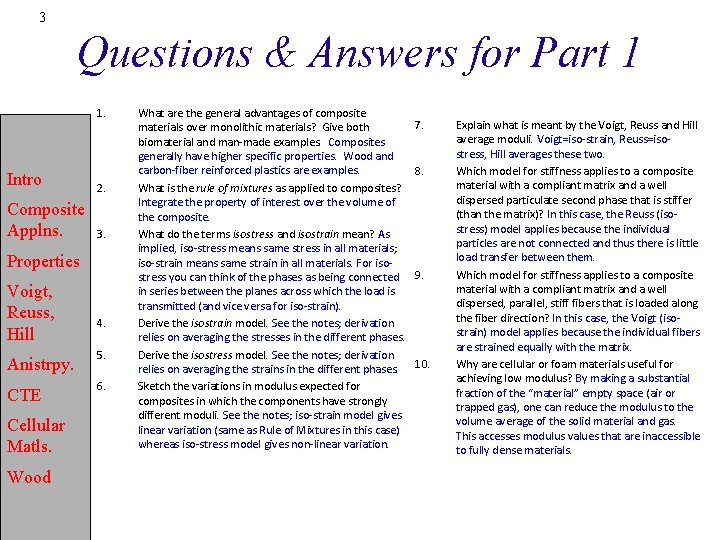 3

Questions & Answers for Part 1

Intro

Composite Applns.

Properties

Voigt, Reuss, Hill

Anistrpy.

CTE

Cellular Matls.

Wood

1. What are the general advantages of composite materials over monolithic materials? Give both biomaterial and man-made examples. Composites generally have higher specific properties. Wood and carbon-fiber reinforced plastics are examples.

2. What is the rule of mixtures as applied to composites? Integrate the property of interest over the volume of the composite.

3. What do the terms isostress and isostrain mean? As implied, iso-stress means same stress in all materials; iso-strain means same strain in all materials. For iso-stress you can think of the phases as being connected in series between the planes across which the load is transmitted (and vice versa for iso-strain).

4. Derive the isostrain model. See the notes; derivation relies on averaging the stresses in the different phases.

5. Derive the isostress model. See the notes; derivation relies on averaging the strains in the different phases

6. Sketch the variations in modulus expected for composites in which the components have strongly different moduli. See the notes; iso-strain model gives linear variation (same as Rule of Mixtures in this case) whereas iso-stress model gives non-linear variation.

7. Explain what is meant by the Voigt, Reuss and Hill average moduli. Voigt=iso-strain, Reuss=iso-stress, Hill averages these two.

8. Which model for stiffness applies to a composite material with a compliant matrix and a well dispersed particulate second phase that is stiffer (than the matrix)? In this case, the Reuss (iso-stress) model applies because the individual particles are not connected and thus there is little load transfer between them.

9. Which model for stiffness applies to a composite material with a compliant matrix and a well dispersed, parallel, stiff fibers that is loaded along the fiber direction? In this case, the Voigt (iso-strain) model applies because the individual fibers are strained equally with the matrix.

10. Why are cellular or foam materials useful for achieving low modulus? By making a substantial fraction of the "material" empty space (air or trapped gas), one can reduce the modulus to the volume average of the solid material and gas. This accesses modulus values that are inaccessible to fully dense materials.